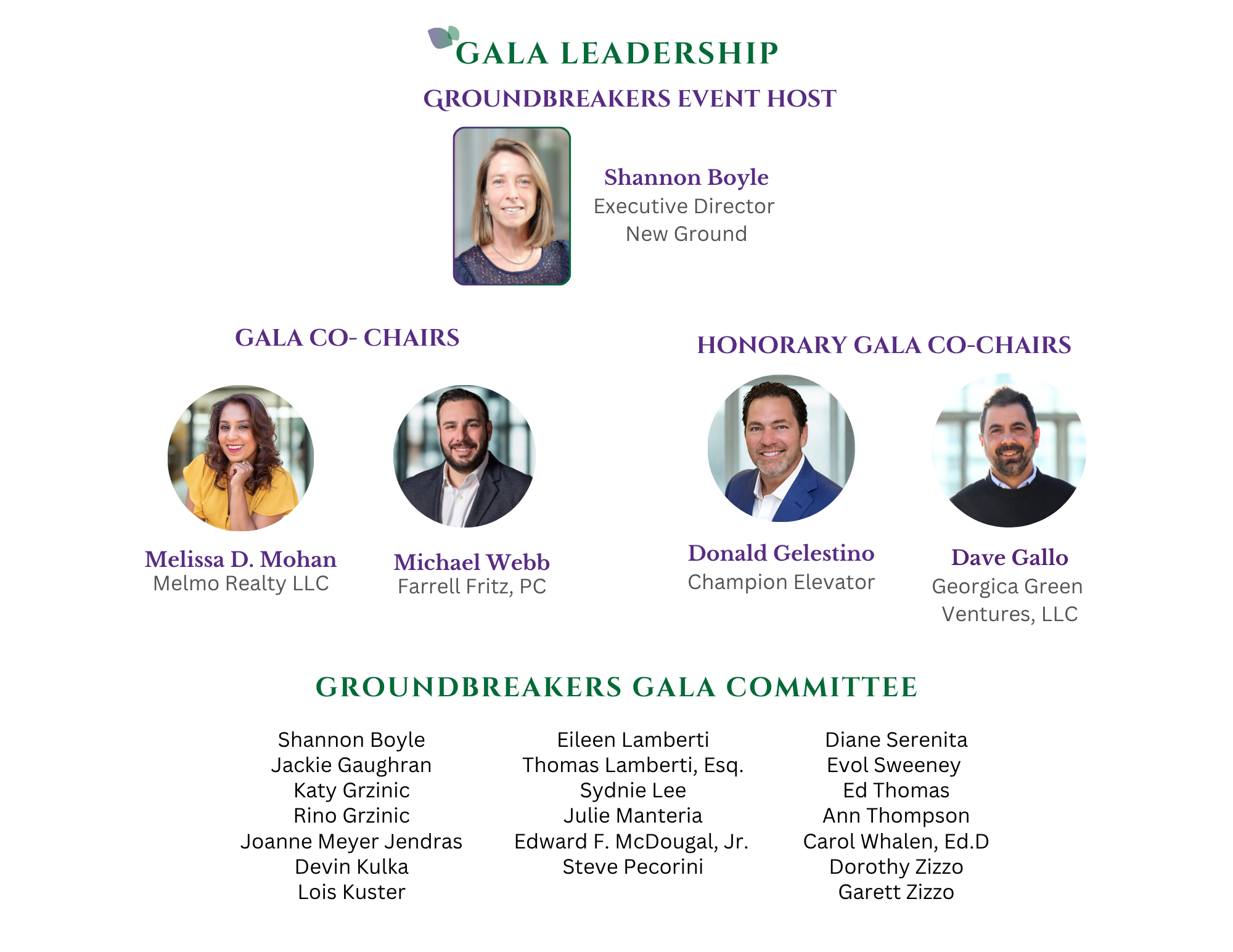 GALA LEADERSHIP

GROUNDBREAKERS EVENT HOST

Shannon Boyle
Executive Director
New Ground

GALA CO- CHAIRS

Melissa D. Mohan
Melmo Realty LLC

Michael Webb
Farrell Fritz, PC

HONORARY GALA CO-CHAIRS

Donald Gelestino
Champion Elevator

Dave Gallo
Georgica Green
Ventures, LLC

GROUNDBREAKERS GALA COMMITTEE

Shannon Boyle
Jackie Gaughran
Katy Grzinic
Rino Grzinic
Joanne Meyer Jendras
Devin Kulka
Lois Kuster

Eileen Lamberti
Thomas Lamberti, Esq.
Sydnie Lee
Julie Manteria
Edward F. McDougal, Jr.
Steve Pecorini

Diane Serenita
Evol Sweeney
Ed Thomas
Ann Thompson
Carol Whalen, Ed.D
Dorothy Zizzo
Garett Zizzo